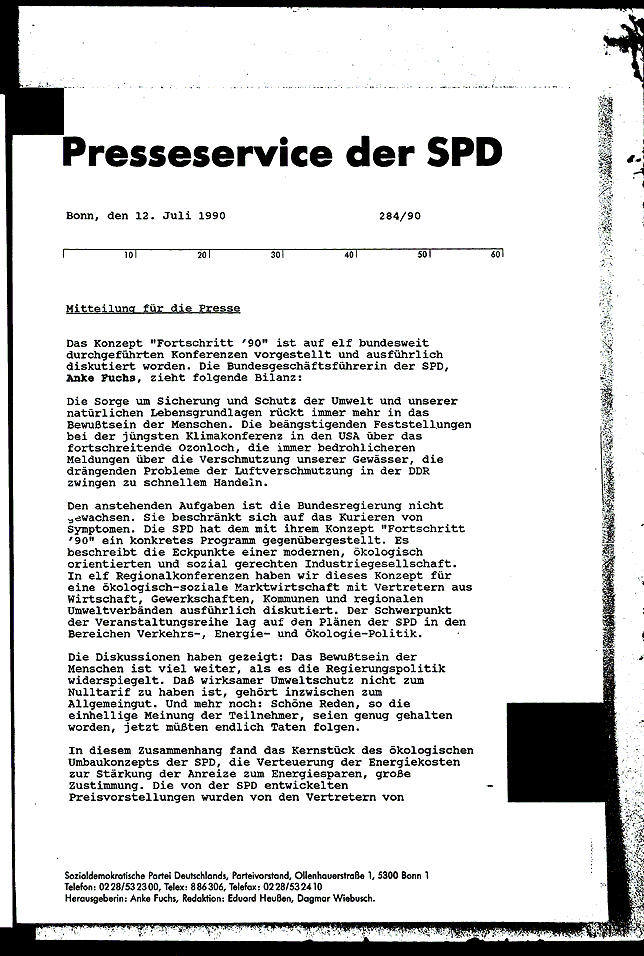 Presseservice der SPD

Bonn, den 12. Juli 1990 284/90

10 20 30 40 50 60

Mitteilung für die Presse

Das Konzept "Fortschritt '90" ist auf elf bundesweit durchgeführten Konferenzen vorgestellt und ausführlich diskutiert worden. Die Bundesgeschäftsführerin der SPD, Anke Fuchs, zieht folgende Bilanz:

Die Sorge um Sicherung und Schutz der Umwelt und unserer natürlichen Lebensgrundlagen rückt immer mehr in das Bewußtsein der Menschen. Die beängstigenden Feststellungen bei der jüngsten Klimakonferenz in den USA über das fortschreitende Ozonloch, die immer bedrohlicheren Meldungen über die Verschmutzung unserer Gewässer, die drängenden Probleme der Luftverschmutzung in der DDR zwingen zu schnellem Handeln.

Den anstehenden Aufgaben ist die Bundesregierung nicht gewachsen. Sie beschränkt sich auf das Kurieren von Symptomen. Die SPD hat dem mit ihrem Konzept "Fortschritt '90" ein konkretes Programm gegenübergestellt. Es beschreibt die Eckpunkte einer modernen, ökologisch orientierten und sozial gerechten Industriegesellschaft. In elf Regionalkonferenzen haben wir dieses Konzept für eine ökologisch-soziale Marktwirtschaft mit Vertretern aus Wirtschaft, Gewerkschaften, Kommunen und regionalen Umweltverbänden ausführlich diskutiert. Der Schwerpunkt der Veranstaltungsreihe lag auf den Plänen der SPD in den Bereichen Verkehrs-, Energie- und Ökologie-Politik.

Die Diskussionen haben gezeigt: Das Bewußtsein der Menschen ist viel weiter, als es die Regierungspolitik widerspiegelt. Daß wirksamer Umweltschutz nicht zum Nulltarif zu haben ist, gehört inzwischen zum Allgemeingut. Und mehr noch: Schöne Reden, so die einhellige Meinung der Teilnehmer, seien genug gehalten worden, jetzt müßten endlich Taten folgen.

In diesem Zusammenhang fand das Kernstück des ökologischen Umbaukonzepts der SPD, die Verteuerung der Energiekosten zur Stärkung der Anreize zum Energiesparen, große Zustimmung. Die von der SPD entwickelten Preisvorstellungen wurden von den Vertretern von

Sozialdemokratische Partei Deutschlands, Parteivorstand, Ollenhauerstraße 1, 5300 Bonn 1
Telefon: 0228/532300, Telex: 886306, Telefax: 0228/532410
Herausgeberin: Anke Fuchs, Redaktion: Eduard Heußen, Dagmar Wiebusch.